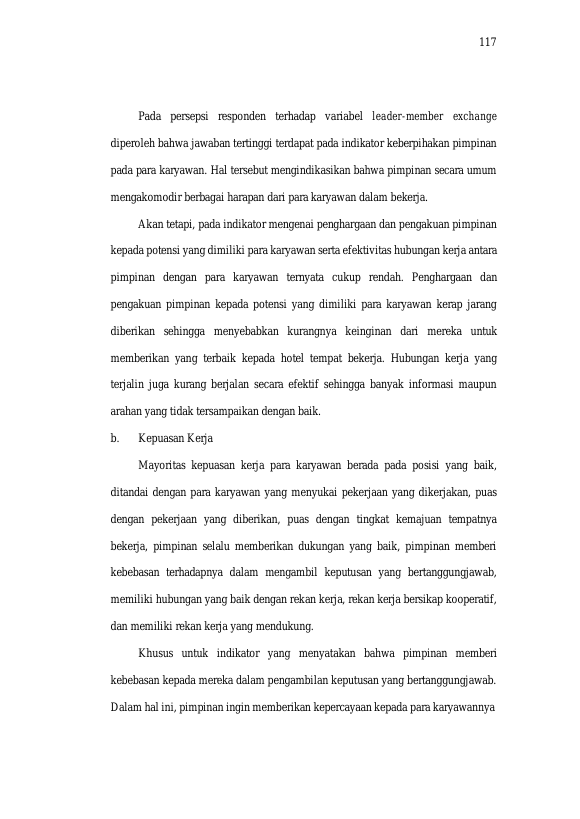 117

Pada persepsi responden terhadap variabel leader-member exchange diperoleh bahwa jawaban tertinggi terdapat pada indikator keberpihakan pimpinan pada para karyawan. Hal tersebut mengindikasikan bahwa pimpinan secara umum mengakomodir berbagai harapan dari para karyawan dalam bekerja.

Akan tetapi, pada indikator mengenai penghargaan dan pengakuan pimpinan kepada potensi yang dimiliki para karyawan serta efektivitas hubungan kerja antara pimpinan dengan para karyawan ternyata cukup rendah. Penghargaan dan pengakuan pimpinan kepada potensi yang dimiliki para karyawan kerap jarang diberikan sehingga menyebabkan kurangnya keinginan dari mereka untuk memberikan yang terbaik kepada hotel tempat bekerja. Hubungan kerja yang terjalin juga kurang berjalan secara efektif sehingga banyak informasi maupun arahan yang tidak tersampaikan dengan baik.

b. Kepuasan Kerja

Mayoritas kepuasan kerja para karyawan berada pada posisi yang baik, ditandai dengan para karyawan yang menyukai pekerjaan yang dikerjakan, puas dengan pekerjaan yang diberikan, puas dengan tingkat kemajuan tempatnya bekerja, pimpinan selalu memberikan dukungan yang baik, pimpinan memberi kebebasan terhadapnya dalam mengambil keputusan yang bertanggungjawab, memiliki hubungan yang baik dengan rekan kerja, rekan kerja bersikap kooperatif, dan memiliki rekan kerja yang mendukung.

Khusus untuk indikator yang menyatakan bahwa pimpinan memberi kebebasan kepada mereka dalam pengambilan keputusan yang bertanggungjawab. Dalam hal ini, pimpinan ingin memberikan kepercayaan kepada para karyawannya